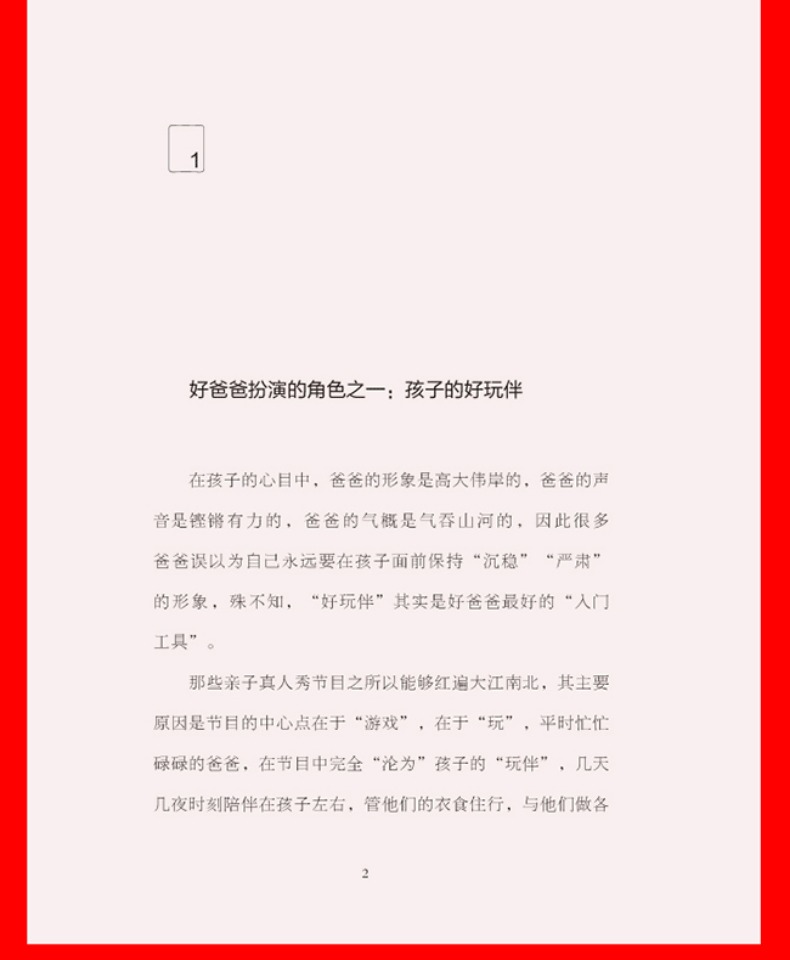 1

好爸爸扮演的角色之一：孩子的好玩伴

在孩子的心目中，爸爸的形象是高大伟岸的，爸爸的声音是铿锵有力的，爸爸的气概是气吞山河的，因此很多爸爸误以为自己永远要在孩子面前保持“沉稳”“严肃”的形象，殊不知，“好玩伴”其实是好爸爸最好的“入门工具”。

那些亲子真人秀节目之所以能够红遍大江南北，其主要原因是节目的中心点在于“游戏”，在于“玩”，平时忙忙碌碌的爸爸，在节目中完全“沦为”孩子的“玩伴”，几天几夜时刻陪伴在孩子左右，管他们的衣食住行，与他们做各

2